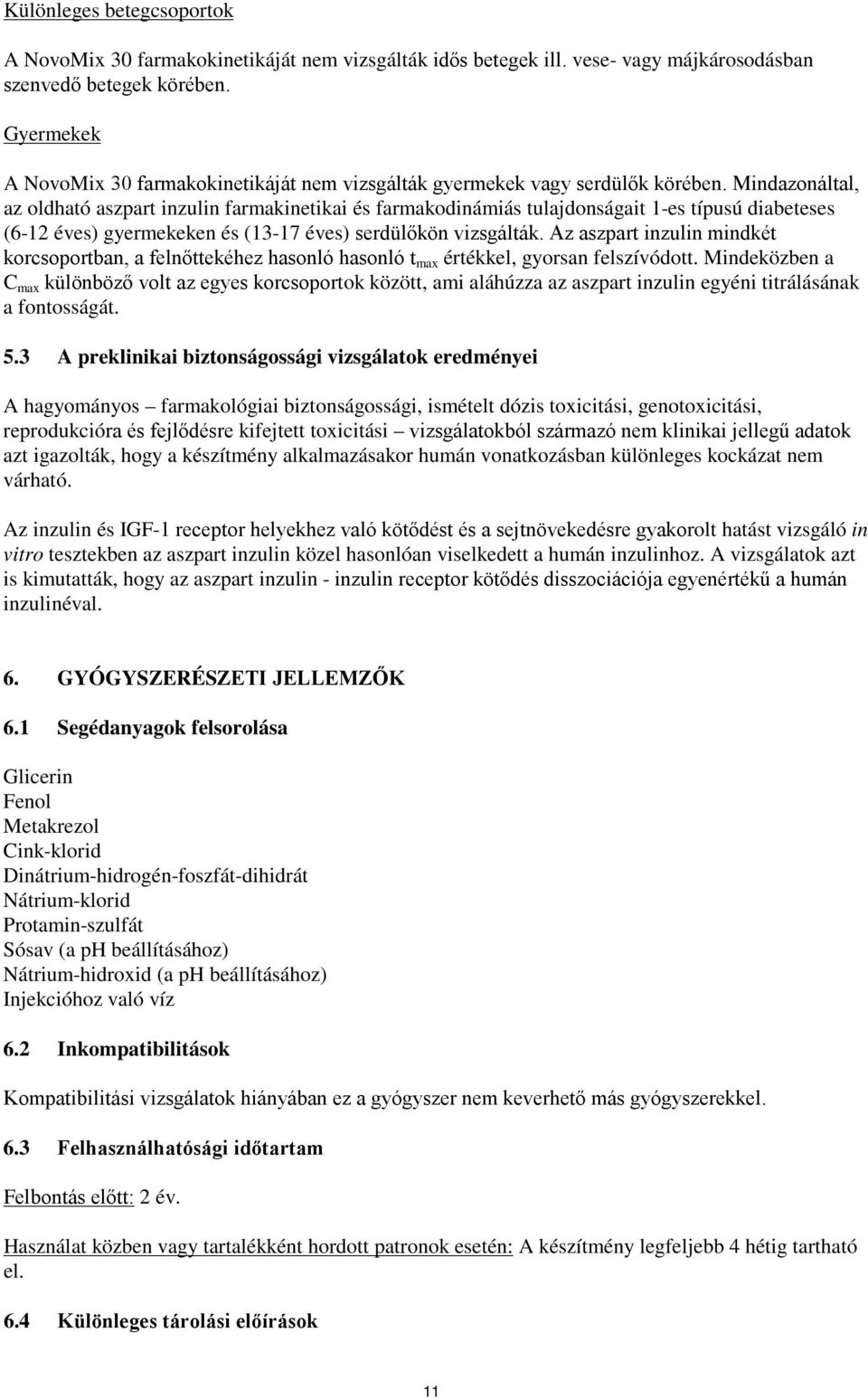 Különleges betegcsoportok

A NovoMix 30 farmakokinetikáját nem vizsgálták idős betegek ill. vese- vagy májkárosodásban szenvedő betegek körében.

Gyermekek

A NovoMix 30 farmakokinetikáját nem vizsgálták gyermekek vagy serdülők körében. Mindazonáltal, az oldható aszpart inzulin farmakinetikai és farmakodinámiás tulajdonságait 1-es típusú diabeteses (6-12 éves) gyermekeken és (13-17 éves) serdülőkön vizsgálták. Az aszpart inzulin mindkét korcsoportban, a felnőttekéhez hasonló hasonló $t_{max}$ értékkel, gyorsan felszívódott. Mindeközben a $C_{max}$ különböző volt az egyes korcsoportok között, ami aláhúzza az aszpart inzulin egyéni titrálásának a fontosságát.

5.3 A preklinikai biztonságossági vizsgálatok eredményei

A hagyományos – farmakológiai biztonságossági, ismételt dózis toxicitási, genotoxicitási, reprodukcióra és fejlődésre kifejtett toxicitási – vizsgálatokból származó nem klinikai jellegű adatok azt igazolták, hogy a készítmény alkalmazásakor humán vonatkozásban különleges kockázat nem várható.

Az inzulin és IGF-1 receptor helyekhez való kötődést és a sejtnövekedésre gyakorolt hatást vizsgáló in vitro tesztekben az aszpart inzulin közel hasonlóan viselkedett a humán inzulinhoz. A vizsgálatok azt is kimutatták, hogy az aszpart inzulin - inzulin receptor kötődés disszociációja egyenértékű a humán inzulinéval.

6. GYÓGYSZERÉSZETI JELLEMZŐK

6.1 Segédanyagok felsorolása

Glicerin
Fenol
Metakrezol
Cink-klorid
Dinátrium-hidrogén-foszfát-dihidrát
Nátrium-klorid
Protamin-szulfát
Sósav (a pH beállításához)
Nátrium-hidroxid (a pH beállításához)
Injekcióhoz való víz

6.2 Inkompatibilitások

Kompatibilitási vizsgálatok hiányában ez a gyógyszer nem keverhető más gyógyszerekkel.

6.3 Felhasználhatósági időtartam

Felbontás előtt: 2 év.

Használat közben vagy tartalékként hordott patronok esetén: A készítmény legfeljebb 4 hétig tartható el.

6.4 Különleges tárolási előírások

11